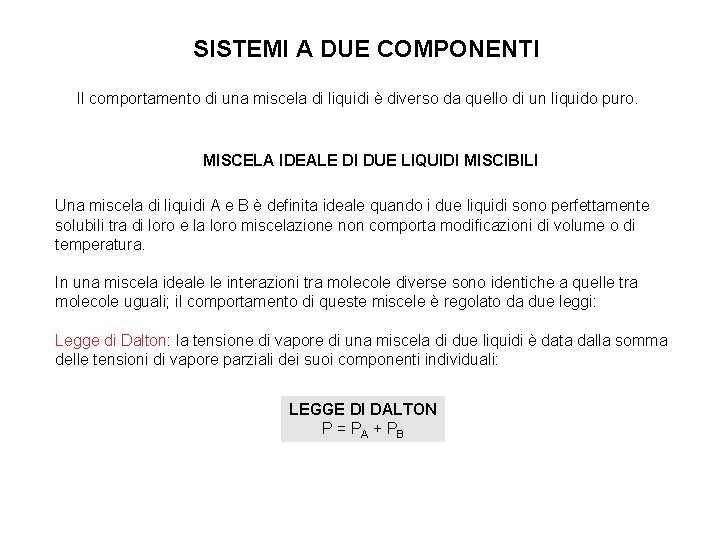 SISTEMI A DUE COMPONENTI

Il comportamento di una miscela di liquidi è diverso da quello di un liquido puro.

MISCELA IDEALE DI DUE LIQUIDI MISCIBILI

Una miscela di liquidi A e B è definita ideale quando i due liquidi sono perfettamente solubili tra di loro e la loro miscelazione non comporta modificazioni di volume o di temperatura.

In una miscela ideale le interazioni tra molecole diverse sono identiche a quelle tra molecole uguali; il comportamento di queste miscele è regolato da due leggi:

Legge di Dalton: la tensione di vapore di una miscela di due liquidi è data dalla somma delle tensioni di vapore parziali dei suoi componenti individuali:

LEGGE DI DALTON
$P = P_A + P_B$